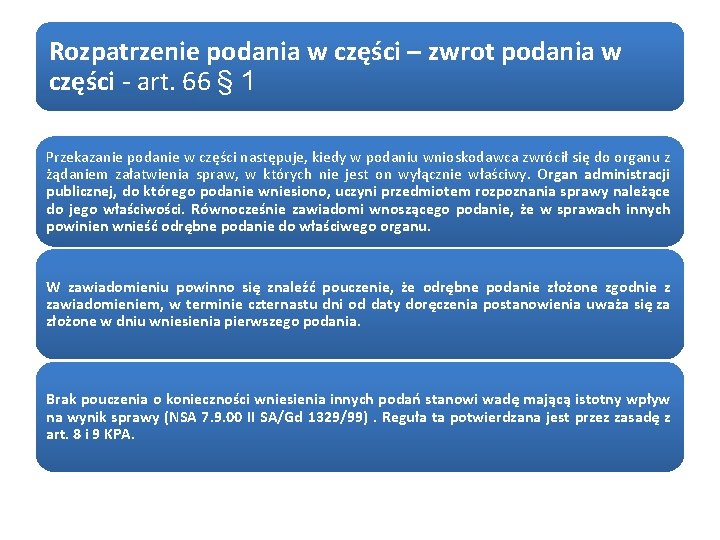 Rozpatrzenie podania w części – zwrot podania w części - art. 66 § 1

Przekazanie podanie w części następuje, kiedy w podaniu wnioskodawca zwrócił się do organu z żądaniem załatwienia spraw, w których nie jest on wyłącznie właściwy. Organ administracji publicznej, do którego podanie wniesiono, uczyni przedmiotem rozpoznania sprawy należące do jego właściwości. Równocześnie zawiadomi wnoszącego podanie, że w sprawach innych powinien wnieść odrębne podanie do właściwego organu.

W zawiadomieniu powinno się znaleźć pouczenie, że odrębne podanie złożone zgodnie z zawiadomieniem, w terminie czternastu dni od daty doręczenia postanowienia uważa się za złożone w dniu wniesienia pierwszego podania.

Brak pouczenia o konieczności wniesienia innych podań stanowi wadę mającą istotny wpływ na wynik sprawy (NSA 7.9.00 II SA/Gd 1329/99) . Reguła ta potwierdzana jest przez zasadę z art. 8 i 9 KPA.